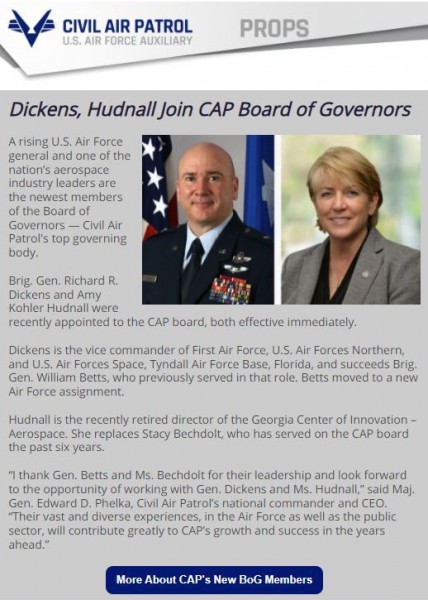 CIVIL AIR PATROL
U.S. AIR FORCE AUXILIARY

PROPS

Dickens, Hudnall Join CAP Board of Governors

A rising U.S. Air Force general and one of the nation's aerospace industry leaders are the newest members of the Board of Governors — Civil Air Patrol's top governing body.

Brig. Gen. Richard R. Dickens and Amy Kohler Hudnall were recently appointed to the CAP board, both effective immediately.

Dickens is the vice commander of First Air Force, U.S. Air Forces Northern, and U.S. Air Forces Space, Tyndall Air Force Base, Florida, and succeeds Brig. Gen. William Betts, who previously served in that role. Betts moved to a new Air Force assignment.

Hudnall is the recently retired director of the Georgia Center of Innovation – Aerospace. She replaces Stacy Bechdolt, who has served on the CAP board the past six years.

"I thank Gen. Betts and Ms. Bechdolt for their leadership and look forward to the opportunity of working with Gen. Dickens and Ms. Hudnall," said Maj. Gen. Edward D. Phelka, Civil Air Patrol's national commander and CEO. "Their vast and diverse experiences, in the Air Force as well as the public sector, will contribute greatly to CAP's growth and success in the years ahead."

More About CAP's New BoG Members